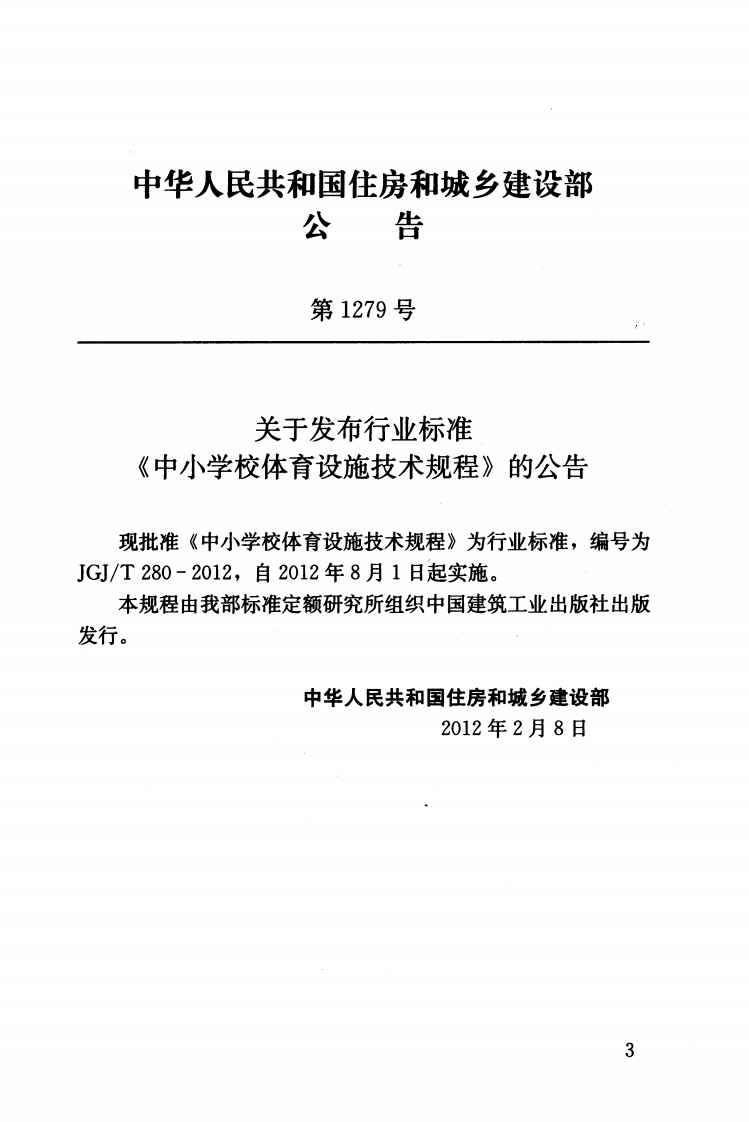 中华人民共和国住房和城乡建设部
公 告

第1279号

关于发布行业标准
《中小学校体育设施技术规程》的公告

现批准《中小学校体育设施技术规程》为行业标准，编号为JGJ/T 280-2012，自2012年8月1日起实施。

本规程由我部标准定额研究所组织中国建筑工业出版社出版发行。

中华人民共和国住房和城乡建设部
2012年2月8日

3